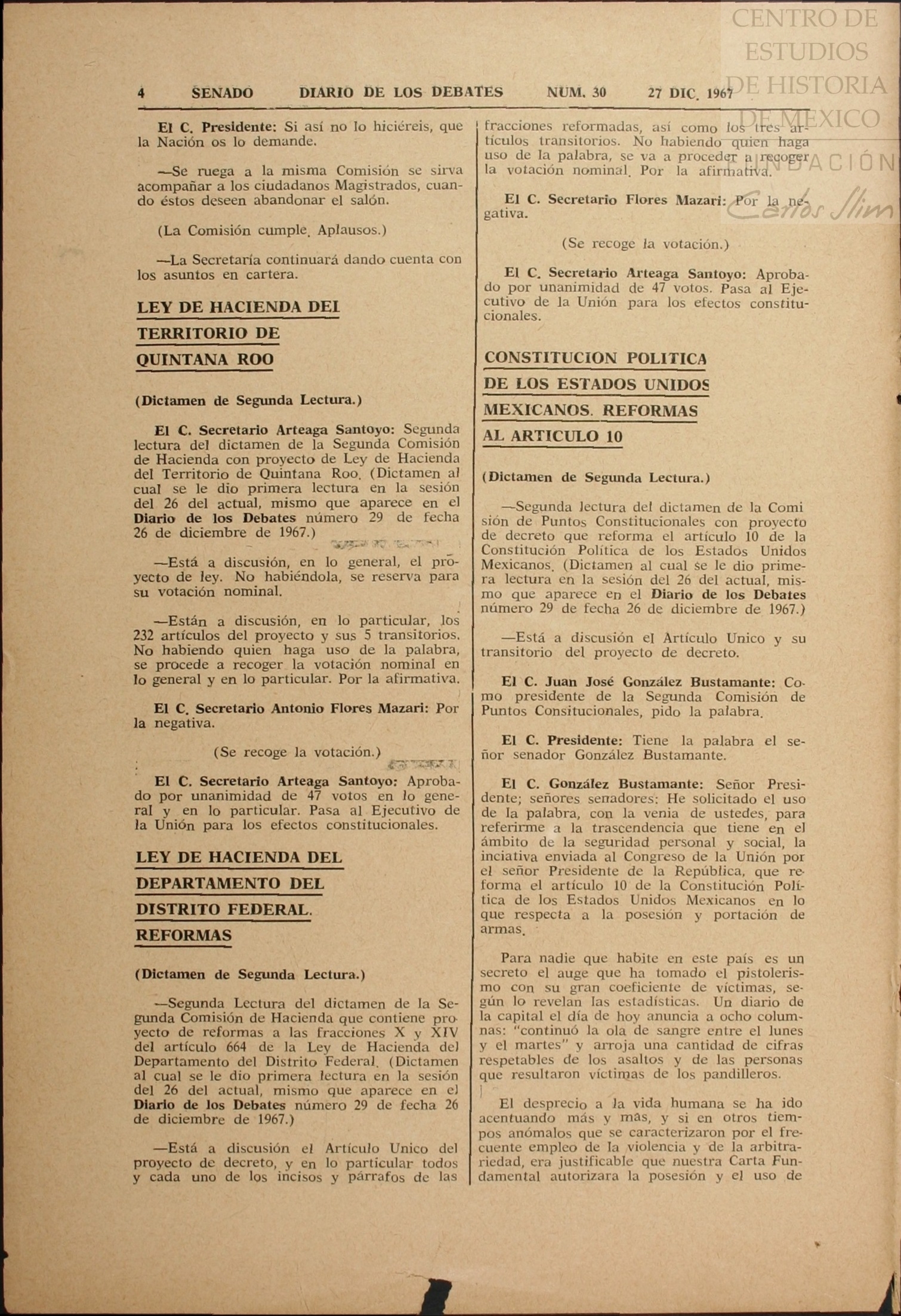 CENTRO DE ESTUDIOS DE HISTORIA DE MEXICO FUNDACIÓN Carlos Slim

4 SENADO DIARIO DE LOS DEBATES NUM. 30 27 DIC. 1967

El C. Presidente: Si así no lo hiciéreis, que la Nación os lo demande.

—Se ruega a la misma Comisión se sirva acompañar a los ciudadanos Magistrados, cuando éstos deseen abandonar el salón.

(La Comisión cumple. Aplausos.)

—La Secretaría continuará dando cuenta con los asuntos en cartera.

LEY DE HACIENDA DEL TERRITORIO DE QUINTANA ROO

(Dictamen de Segunda Lectura.)

El C. Secretario Arteaga Santoyo: Segunda lectura del dictamen de la Segunda Comisión de Hacienda con proyecto de Ley de Hacienda del Territorio de Quintana Roo. (Dictamen al cual se le dio primera lectura en la sesión del 26 del actual, mismo que aparece en el Diario de los Debates número 29 de fecha 26 de diciembre de 1967.)

—Está a discusión, en lo general, el proyecto de ley. No habiéndola, se reserva para su votación nominal.

—Están a discusión, en lo particular, los 232 artículos del proyecto y sus 5 transitorios. No habiendo quien haga uso de la palabra, se procede a recoger la votación nominal en lo general y en lo particular. Por la afirmativa.

El C. Secretario Antonio Flores Mazari: Por la negativa.

(Se recoge la votación.)

El C. Secretario Arteaga Santoyo: Aprobado por unanimidad de 47 votos en lo general y en lo particular. Pasa al Ejecutivo de la Unión para los efectos constitucionales.

LEY DE HACIENDA DEL DEPARTAMENTO DEL DISTRITO FEDERAL. REFORMAS

(Dictamen de Segunda Lectura.)

—Segunda Lectura del dictamen de la Segunda Comisión de Hacienda que contiene proyecto de reformas a las fracciones X y XIV del artículo 664 de la Ley de Hacienda del Departamento del Distrito Federal. (Dictamen al cual se le dio primera lectura en la sesión del 26 del actual, mismo que aparece en el Diario de los Debates número 29 de fecha 26 de diciembre de 1967.)

—Está a discusión el Artículo Unico del proyecto de decreto, y en lo particular todos y cada uno de los incisos y párrafos de las fracciones reformadas, así como los tres artículos transitorios. No habiendo quien haga uso de la palabra, se va a proceder a recoger la votación nominal. Por la afirmativa.

El C. Secretario Flores Mazari: Por la negativa.

(Se recoge la votación.)

El C. Secretario Arteaga Santoyo: Aprobado por unanimidad de 47 votos. Pasa al Ejecutivo de la Unión para los efectos constitucionales.

CONSTITUCION POLITICA DE LOS ESTADOS UNIDOS MEXICANOS. REFORMAS AL ARTICULO 10

(Dictamen de Segunda Lectura.)

—Segunda lectura del dictamen de la Comisión de Puntos Constitucionales con proyecto de decreto que reforma el artículo 10 de la Constitución Política de los Estados Unidos Mexicanos. (Dictamen al cual se le dio primera lectura en la sesión del 26 del actual, mismo que aparece en el Diario de los Debates número 29 de fecha 26 de diciembre de 1967.)

—Está a discusión el Artículo Unico y su transitorio del proyecto de decreto.

El C. Juan José González Bustamante: Como presidente de la Segunda Comisión de Puntos Consitucionales, pido la palabra.

El C. Presidente: Tiene la palabra el señor senador González Bustamante.

El C. González Bustamante: Señor Presidente; señores senadores: He solicitado el uso de la palabra, con la venia de ustedes, para referirme a la trascendencia que tiene en el ámbito de la seguridad personal y social, la inciativa enviada al Congreso de la Unión por el señor Presidente de la República, que reforma el artículo 10 de la Constitución Política de los Estados Unidos Mexicanos en lo que respecta a la posesión y portación de armas.

Para nadie que habite en este país es un secreto el auge que ha tomado el pistolerismo con su gran coeficiente de víctimas, según lo revelan las estadísticas. Un diario de la capital el día de hoy anuncia a ocho columnas: "continuó la ola de sangre entre el lunes y el martes" y arroja una cantidad de cifras respetables de los asaltos y de las personas que resultaron víctimas de los pandilleros.

El desprecio a la vida humana se ha ido acentuando más y más, y si en otros tiempos anómalos que se caracterizaron por el frecuente empleo de la violencia y de la arbitrariedad, era justificable que nuestra Carta Fundamental autorizara la posesión y el uso de